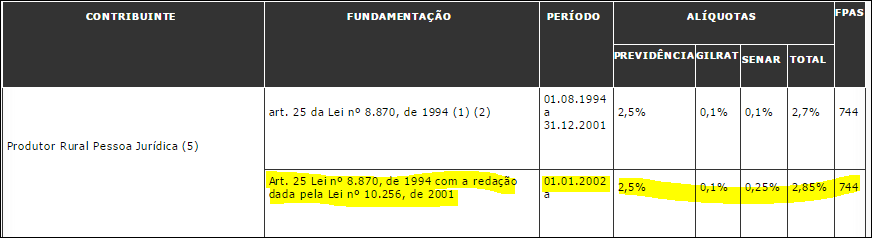 | CONTRIBUINTE | FUNDAMENTAÇÃO | PERÍODO | ALÍQUOTAS | | | | FPAS |
|---|---|---|---|---|---|---|---|
| | | | PREVIDÊNCIA | GILRAT | SENAR | TOTAL | |
| Produtor Rural Pessoa Jurídica (5) | art. 25 da Lei nº 8.870, de 1994 (1) (2) | 01.08.1994 a 31.12.2001 | 2,5% | 0,1% | 0,1% | 2,7% | 744 |
| | Art. 25 Lei nº 8.870, de 1994 com a redação dada pela Lei nº 10.256, de 2001 | 01.01.2002 a | 2,5% | 0,1% | 0,25% | 2,85% | 744 |